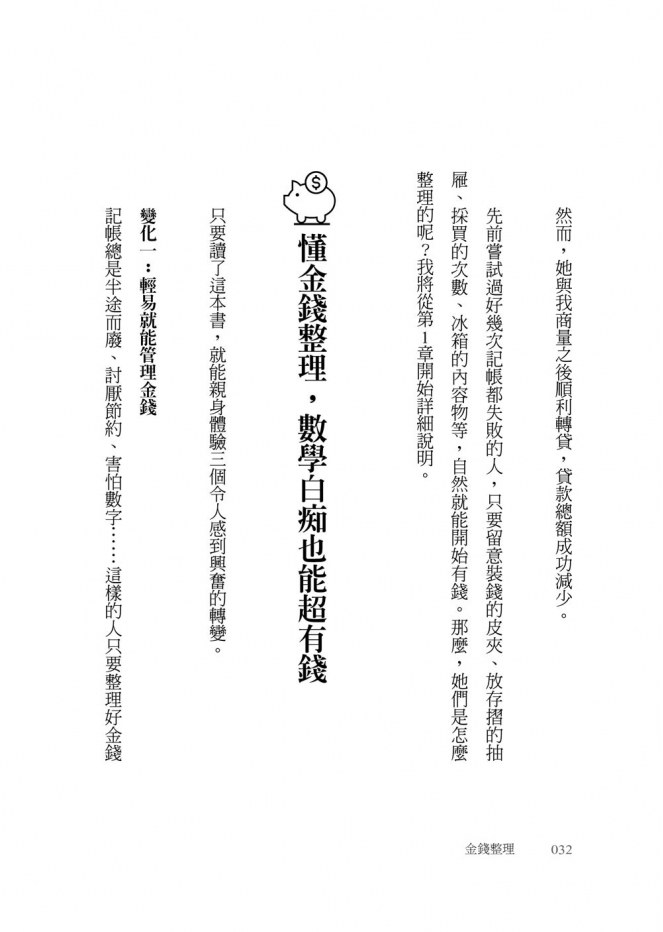 然而，她與我商量之後順利轉貸，貸款總額成功減少。

先前嘗試過好幾次記帳都失敗的人，只要留意裝錢的皮夾、放存摺的抽屜、採買的次數、冰箱的內容物等，自然就能開始有錢。那麼，她們是怎麼整理的呢？我將從第1章開始詳細說明。

懂金錢整理，數學白痴也能超有錢

只要讀了這本書，就能親身體驗三個令人感到興奮的轉變。

變化一：輕易就能管理金錢

記帳總是半途而廢、討厭節約、害怕數字……這樣的人只要整理好金錢

金錢整理 032